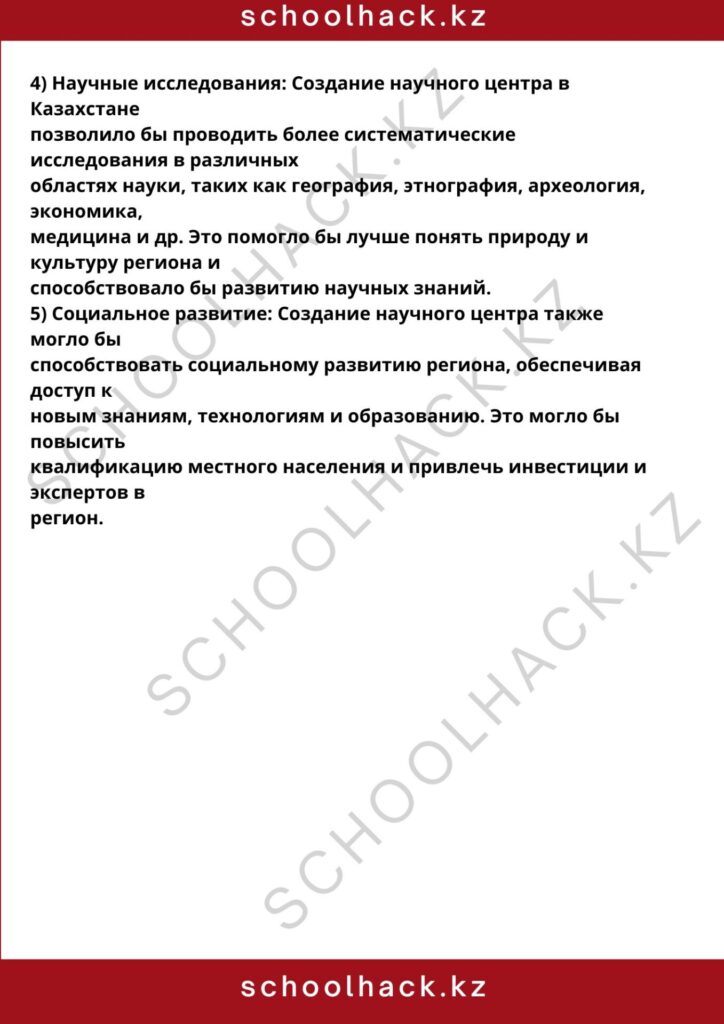 schoolhack.kz

4) Научные исследования: Создание научного центра в Казахстане позволило бы проводить более систематические исследования в различных областях науки, таких как география, этнография, археология, экономика, медицина и др. Это помогло бы лучше понять природу и культуру региона и способствовало бы развитию научных знаний.
5) Социальное развитие: Создание научного центра также могло бы способствовать социальному развитию региона, обеспечивая доступ к новым знаниям, технологиям и образованию. Это могло бы повысить квалификацию местного населения и привлечь инвестиции и экспертов в регион.

SCHOOLHACK.KZ
SCHOOLHACK.KZ
SCHOOLHACK.KZ

schoolhack.kz